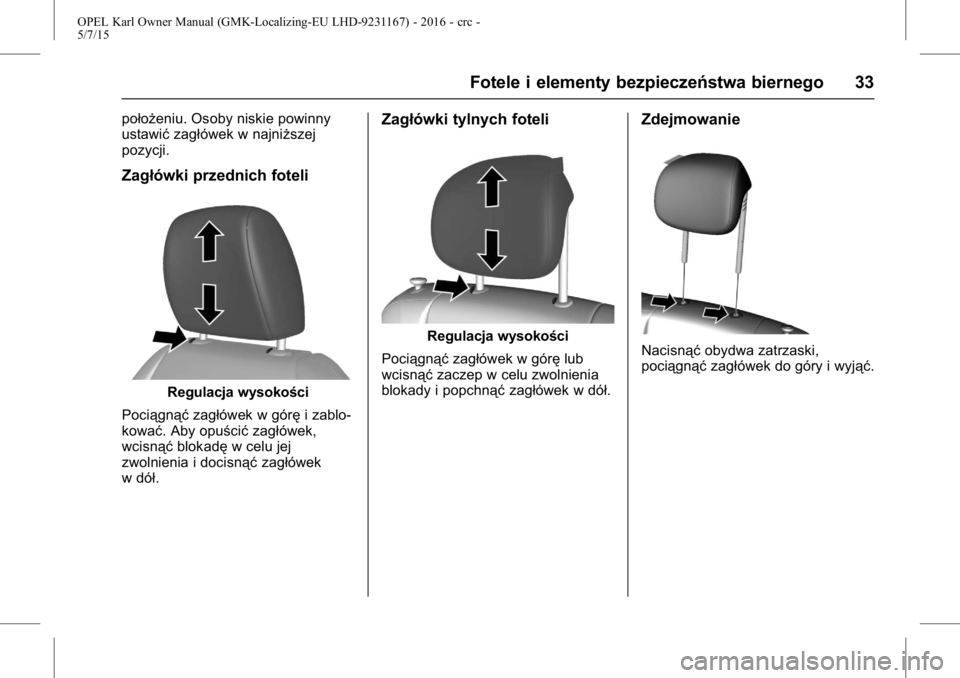 OPEL Karl Owner Manual (GMK-Localizing-EU LHD-9231167) - 2016 - crc - 5/7/15

Fotele i elementy bezpieczeństwa biernego 33

położeniu. Osoby niskie powinny ustawić zagłówek w najniższej pozycji.

Zagłówki przednich foteli

Regulacja wysokości

Pociągnąć zagłówek w górę i zablokować. Aby opuścić zagłówek, wcisnąć blokadę w celu jej zwolnienia i docisnąć zagłówek w dół.

Zagłówki tylnych foteli

Regulacja wysokości

Pociągnąć zagłówek w górę lub wcisnąć zaczep w celu zwolnienia blokady i popchnąć zagłówek w dół.

Zdejmowanie

Nacisnąć obydwa zatrzaski, pociągnąć zagłówek do góry i wyjąć.

carmanualsonline.info